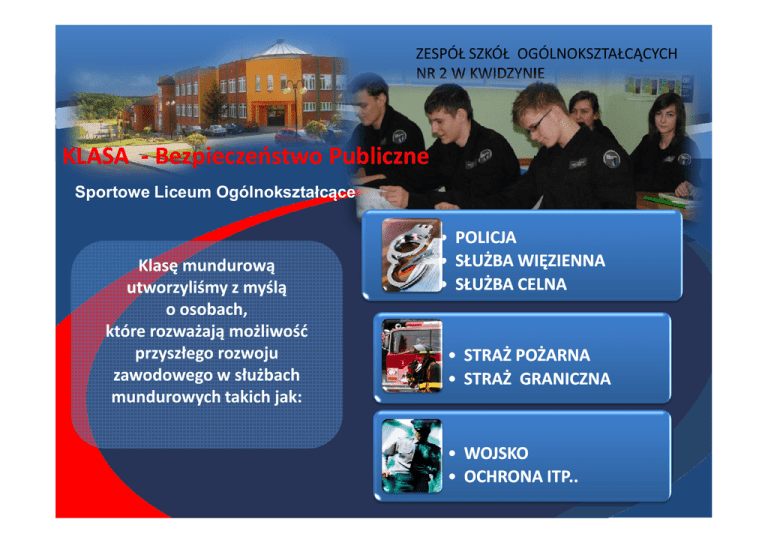 ZESPÓŁ SZKÓŁ OGÓLNOKSZTAŁCĄCYCH
NR 2 W KWIDZYNIE

KLASA - Bezpieczeństwo Publiczne

Sportowe Liceum Ogólnokształcące

Klasę mundurową utworzyliśmy z myślą o osobach, które rozważają możliwość przyszłego rozwoju zawodowego w służbach mundurowych takich jak:

• POLICJA
• SŁUŻBA WIĘZIENNA
• SŁUŻBA CELNA

• STRAŻ POŻARNA
• STRAŻ GRANICZNA

• WOJSKO
• OCHRONA ITP..